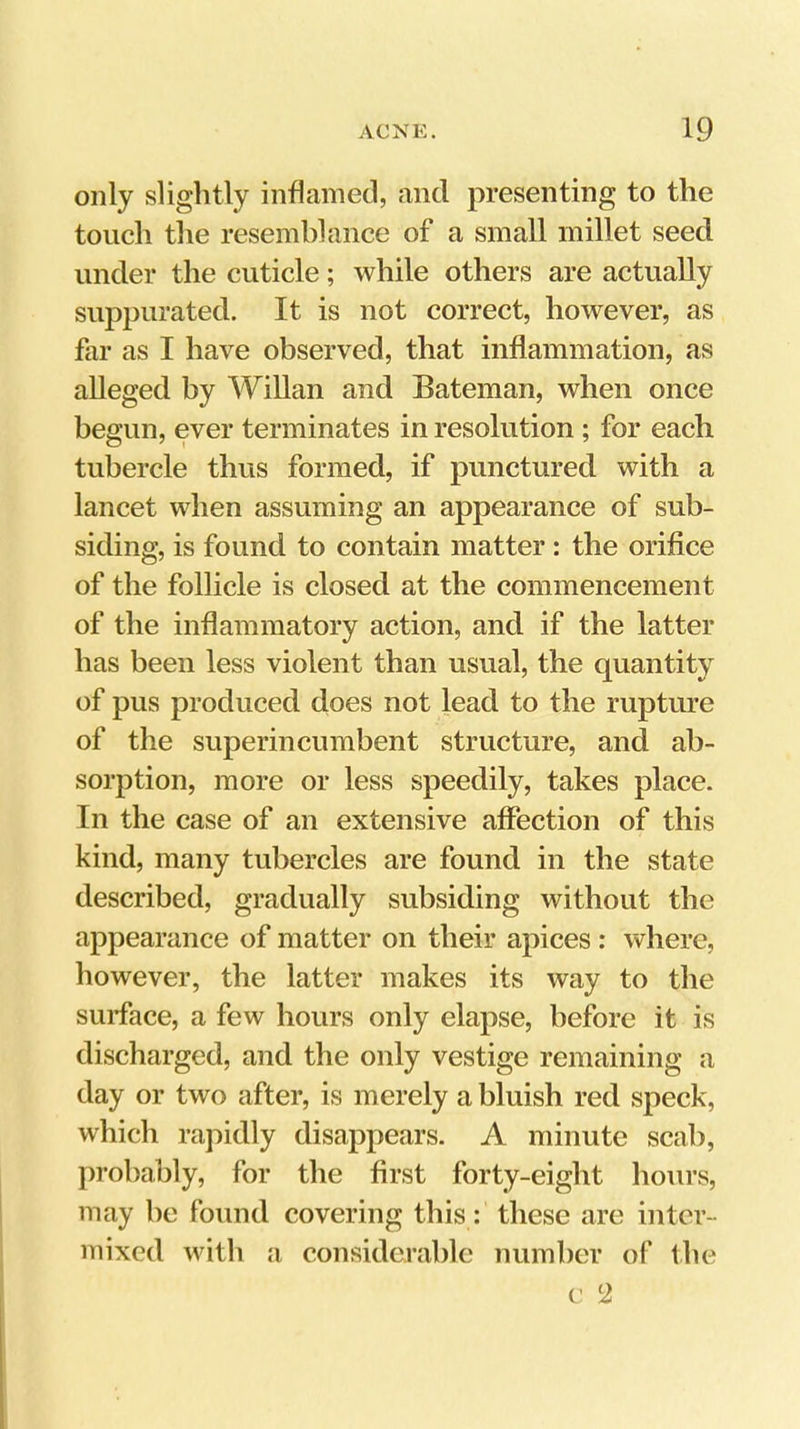 ACNE. 19

only slightly inflamed, and presenting to the touch the resemblance of a small millet seed under the cuticle; while others are actually suppurated. It is not correct, however, as far as I have observed, that inflammation, as alleged by Willan and Bateman, when once begun, ever terminates in resolution; for each tubercle thus formed, if punctured with a lancet when assuming an appearance of subsiding, is found to contain matter: the orifice of the follicle is closed at the commencement of the inflammatory action, and if the latter has been less violent than usual, the quantity of pus produced does not lead to the rupture of the superincumbent structure, and absorption, more or less speedily, takes place. In the case of an extensive affection of this kind, many tubercles are found in the state described, gradually subsiding without the appearance of matter on their apices: where, however, the latter makes its way to the surface, a few hours only elapse, before it is discharged, and the only vestige remaining a day or two after, is merely a bluish red speck, which rapidly disappears. A minute scab, probably, for the first forty-eight hours, may be found covering this: these are intermixed with a considerable number of the

c 2